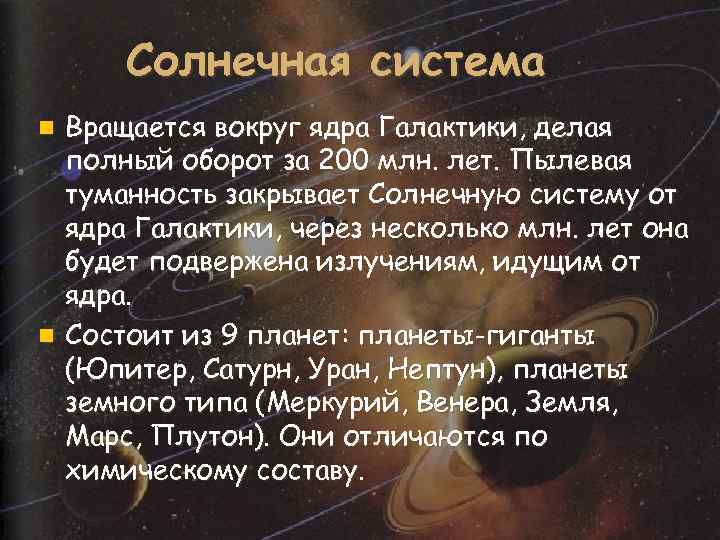 Солнечная система

Вращается вокруг ядра Галактики, делая полный оборот за 200 млн. лет. Пылевая туманность закрывает Солнечную систему от ядра Галактики, через несколько млн. лет она будет подвержена излучениям, идущим от ядра.

Состоит из 9 планет: планеты-гиганты (Юпитер, Сатурн, Уран, Нептун), планеты земного типа (Меркурий, Венера, Земля, Марс, Плутон). Они отличаются по химическому составу.